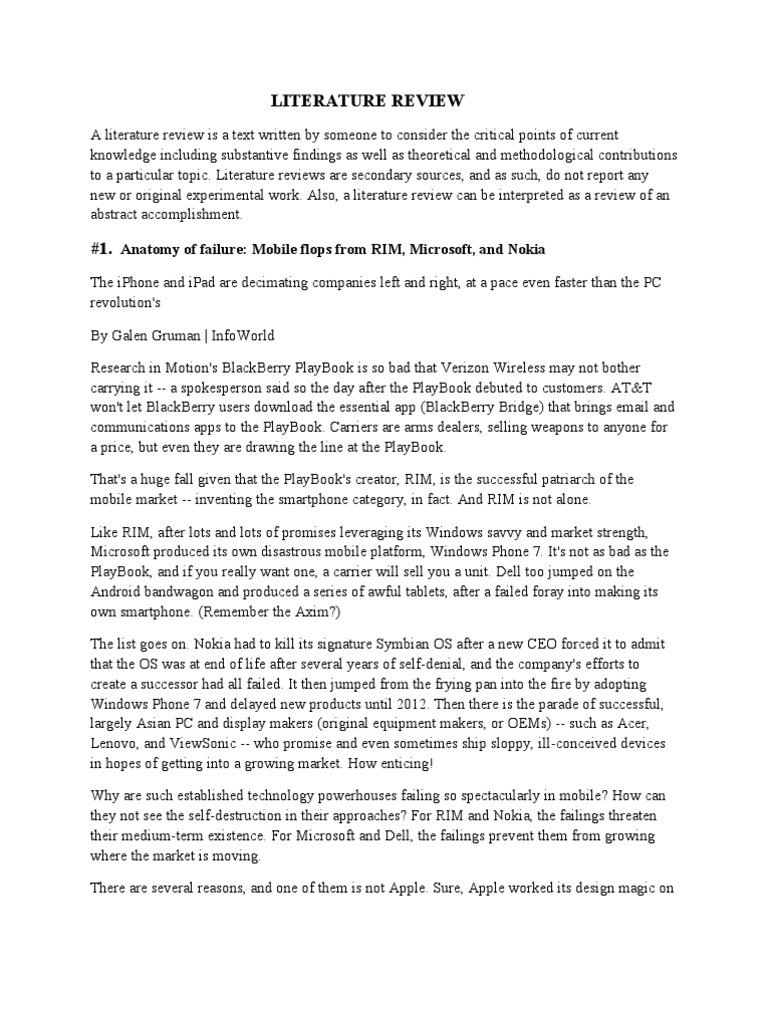 LITERATURE REVIEW

A literature review is a text written by someone to consider the critical points of current knowledge including substantive findings as well as theoretical and methodological contributions to a particular topic. Literature reviews are secondary sources, and as such, do not report any new or original experimental work. Also, a literature review can be interpreted as a review of an abstract accomplishment.

#1. Anatomy of failure: Mobile flops from RIM, Microsoft, and Nokia

The iPhone and iPad are decimating companies left and right, at a pace even faster than the PC revolution's

By Galen Gruman | InfoWorld

Research in Motion's BlackBerry PlayBook is so bad that Verizon Wireless may not bother carrying it -- a spokesperson said so the day after the PlayBook debuted to customers. AT&T won't let BlackBerry users download the essential app (BlackBerry Bridge) that brings email and communications apps to the PlayBook. Carriers are arms dealers, selling weapons to anyone for a price, but even they are drawing the line at the PlayBook.

That's a huge fall given that the PlayBook's creator, RIM, is the successful patriarch of the mobile market -- inventing the smartphone category, in fact. And RIM is not alone.

Like RIM, after lots and lots of promises leveraging its Windows savvy and market strength, Microsoft produced its own disastrous mobile platform, Windows Phone 7. It's not as bad as the PlayBook, and if you really want one, a carrier will sell you a unit. Dell too jumped on the Android bandwagon and produced a series of awful tablets, after a failed foray into making its own smartphone. (Remember the Axim?)

The list goes on. Nokia had to kill its signature Symbian OS after a new CEO forced it to admit that the OS was at end of life after several years of self-denial, and the company's efforts to create a successor had all failed. It then jumped from the frying pan into the fire by adopting Windows Phone 7 and delayed new products until 2012. Then there is the parade of successful, largely Asian PC and display makers (original equipment makers, or OEMs) -- such as Acer, Lenovo, and ViewSonic -- who promise and even sometimes ship sloppy, ill-conceived devices in hopes of getting into a growing market. How enticing!

Why are such established technology powerhouses failing so spectacularly in mobile? How can they not see the self-destruction in their approaches? For RIM and Nokia, the failings threaten their medium-term existence. For Microsoft and Dell, the failings prevent them from growing where the market is moving.

There are several reasons, and one of them is not Apple. Sure, Apple worked its design magic on